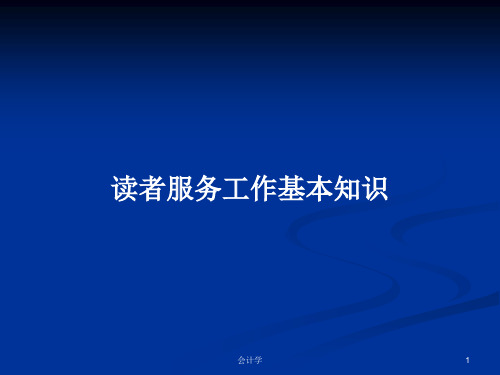 读者服务工作基本知识

会计学

1